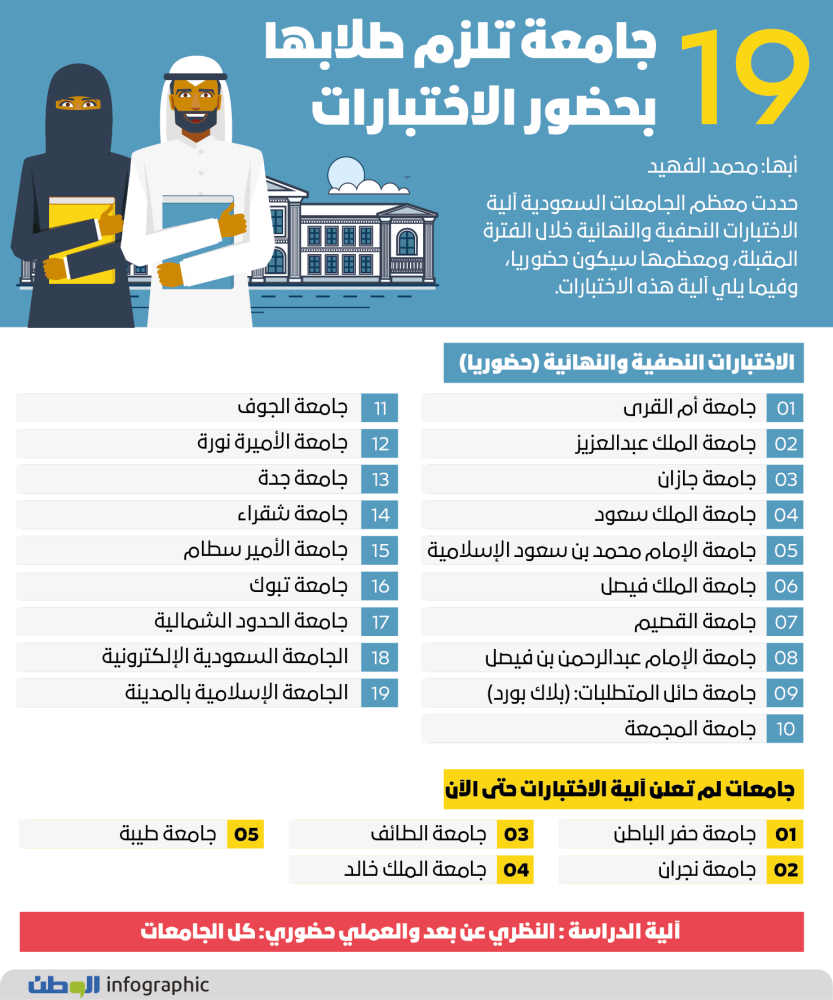 19 جامعة تلزم طلابها بحضور الاختبارات

أبها: محمد الفهيد

حددت معظم الجامعات السعودية آلية الاختبارات النصفية والنهائية خلال الفترة المقبلة، ومعظمها سيكون حضوريا، وفيما يلي آلية هذه الاختبارات.

الاختبارات النصفية والنهائية (حضوريا)

01 جامعة أم القرى
02 جامعة الملك عبدالعزيز
03 جامعة جازان
04 جامعة الملك سعود
05 جامعة الإمام محمد بن سعود الإسلامية
06 جامعة الملك فيصل
07 جامعة القصيم
08 جامعة الإمام عبدالرحمن بن فيصل
09 جامعة حائل المتطلبات: (بلاك بورد)
10 جامعة المجمعة

11 جامعة الجوف
12 جامعة الأميرة نورة
13 جامعة جدة
14 جامعة شقراء
15 جامعة الأمير سطام
16 جامعة تبوك
17 جامعة الحدود الشمالية
18 الجامعة السعودية الإلكترونية
19 الجامعة الإسلامية بالمدينة

جامعات لم تعلن آلية الاختبارات حتى الآن

01 جامعة حفر الباطن
02 جامعة نجران
03 جامعة الطائف
04 جامعة الملك خالد
05 جامعة طيبة

آلية الدراسة : النظري عن بعد والعملي حضوري: كل الجامعات

الوطن infographic